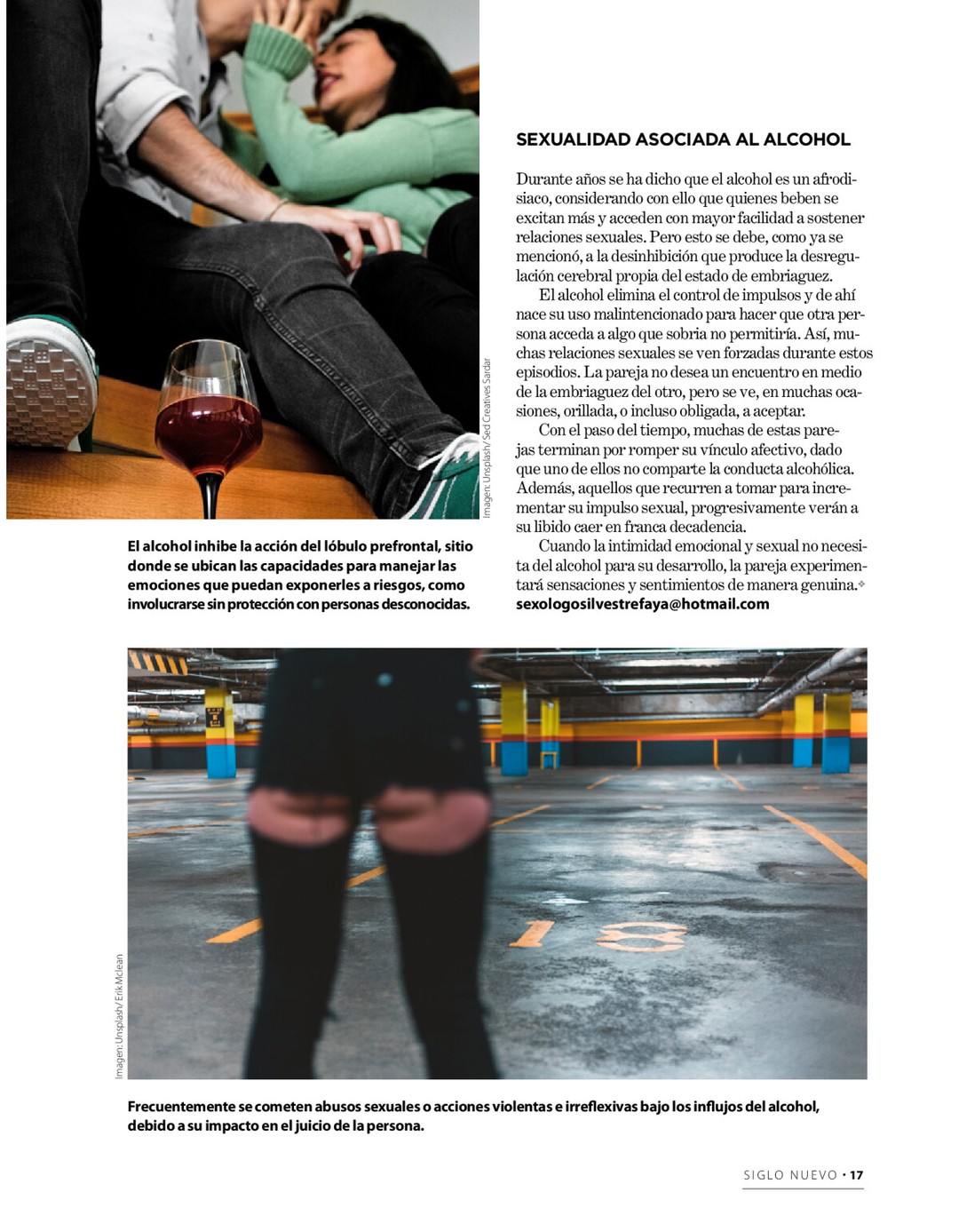 Imagen: Unsplash/ Sed Creatives Sardar

El alcohol inhibe la acción del lóbulo prefrontal, sitio donde se ubican las capacidades para manejar las emociones que puedan exponerles a riesgos, como involucrarse sin protección con personas desconocidas.

SEXUALIDAD ASOCIADA AL ALCOHOL

Durante años se ha dicho que el alcohol es un afrodisiaco, considerando con ello que quienes beben se excitan más y acceden con mayor facilidad a sostener relaciones sexuales. Pero esto se debe, como ya se mencionó, a la desinhibición que produce la desregulación cerebral propia del estado de embriaguez.

El alcohol elimina el control de impulsos y de ahí nace su uso malintencionado para hacer que otra persona acceda a algo que sobria no permitiría. Así, muchas relaciones sexuales se ven forzadas durante estos episodios. La pareja no desea un encuentro en medio de la embriaguez del otro, pero se ve, en muchas ocasiones, orillada, o incluso obligada, a aceptar.

Con el paso del tiempo, muchas de estas parejas terminan por romper su vínculo afectivo, dado que uno de ellos no comparte la conducta alcohólica. Además, aquellos que recurren a tomar para incrementar su impulso sexual, progresivamente verán a su libido caer en franca decadencia.

Cuando la intimidad emocional y sexual no necesita del alcohol para su desarrollo, la pareja experimentará sensaciones y sentimientos de manera genuina.
sexologosilvestrefaya@hotmail.com

Imagen: Unsplash/ Erik Mclean

18

Frecuentemente se cometen abusos sexuales o acciones violentas e irreflexivas bajo los influjos del alcohol, debido a su impacto en el juicio de la persona.

SIGLO NUEVO • 17